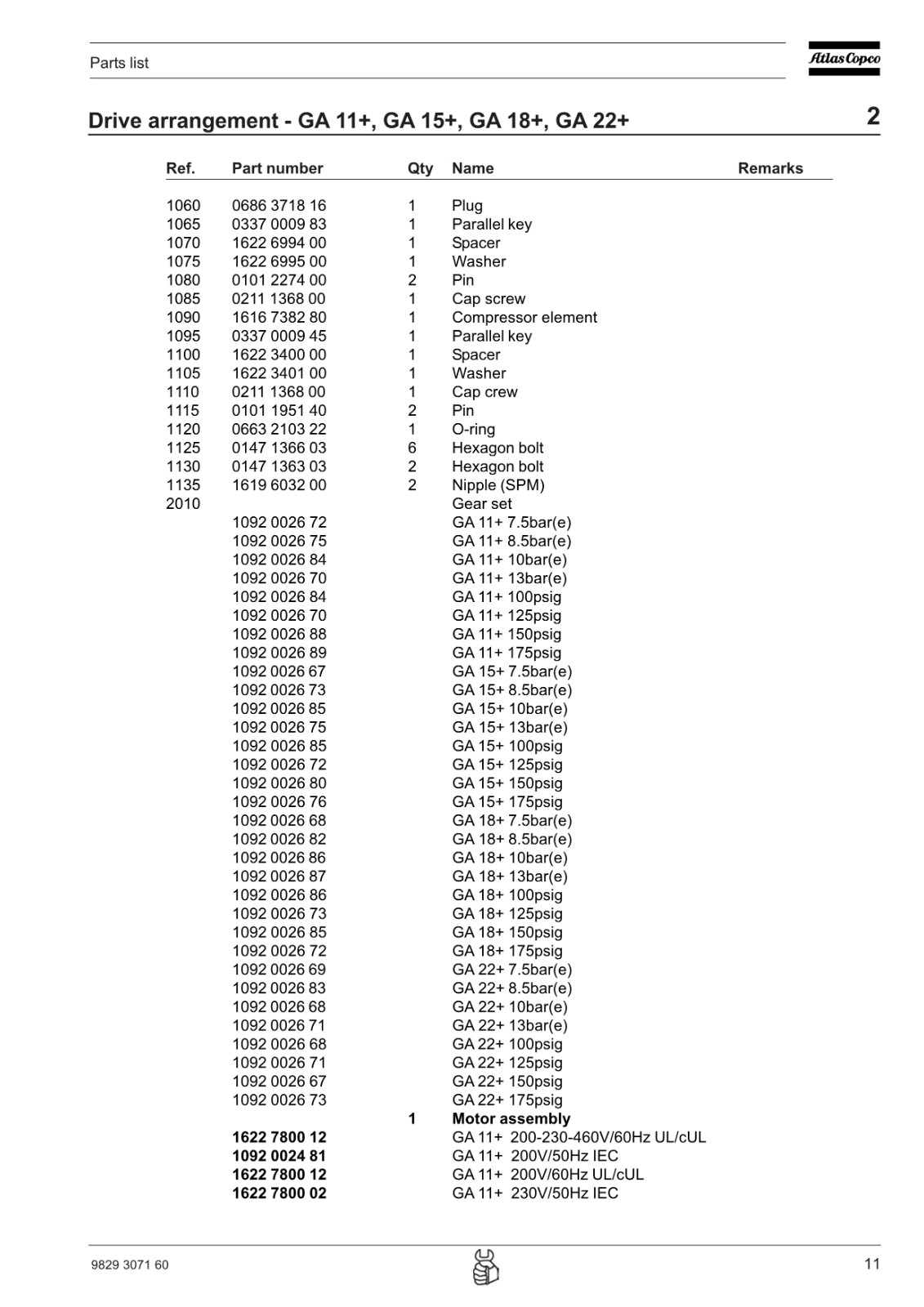 Parts list

Atlas Copco

Drive arrangement - GA 11+, GA 15+, GA 18+, GA 22+

2

| Ref. | Part number | Qty | Name | Remarks |
|---|---|---|---|---|
| 1060 | 0686 3718 16 | 1 | Plug | |
| 1065 | 0337 0009 83 | 1 | Parallel key | |
| 1070 | 1622 6994 00 | 1 | Spacer | |
| 1075 | 1622 6995 00 | 1 | Washer | |
| 1080 | 0101 2274 00 | 2 | Pin | |
| 1085 | 0211 1368 00 | 1 | Cap screw | |
| 1090 | 1616 7382 80 | 1 | Compressor element | |
| 1095 | 0337 0009 45 | 1 | Parallel key | |
| 1100 | 1622 3400 00 | 1 | Spacer | |
| 1105 | 1622 3401 00 | 1 | Washer | |
| 1110 | 0211 1368 00 | 1 | Cap crew | |
| 1115 | 0101 1951 40 | 2 | Pin | |
| 1120 | 0663 2103 22 | 1 | O-ring | |
| 1125 | 0147 1366 03 | 6 | Hexagon bolt | |
| 1130 | 0147 1363 03 | 2 | Hexagon bolt | |
| 1135 | 1619 6032 00 | 2 | Nipple (SPM) | |
| 2010 | | | Gear set | |
| | 1092 0026 72 | | GA 11+ 7.5bar(e) | |
| | 1092 0026 75 | | GA 11+ 8.5bar(e) | |
| | 1092 0026 84 | | GA 11+ 10bar(e) | |
| | 1092 0026 70 | | GA 11+ 13bar(e) | |
| | 1092 0026 84 | | GA 11+ 100psig | |
| | 1092 0026 70 | | GA 11+ 125psig | |
| | 1092 0026 88 | | GA 11+ 150psig | |
| | 1092 0026 89 | | GA 11+ 175psig | |
| | 1092 0026 67 | | GA 15+ 7.5bar(e) | |
| | 1092 0026 73 | | GA 15+ 8.5bar(e) | |
| | 1092 0026 85 | | GA 15+ 10bar(e) | |
| | 1092 0026 75 | | GA 15+ 13bar(e) | |
| | 1092 0026 85 | | GA 15+ 100psig | |
| | 1092 0026 72 | | GA 15+ 125psig | |
| | 1092 0026 80 | | GA 15+ 150psig | |
| | 1092 0026 76 | | GA 15+ 175psig | |
| | 1092 0026 68 | | GA 18+ 7.5bar(e) | |
| | 1092 0026 82 | | GA 18+ 8.5bar(e) | |
| | 1092 0026 86 | | GA 18+ 10bar(e) | |
| | 1092 0026 87 | | GA 18+ 13bar(e) | |
| | 1092 0026 86 | | GA 18+ 100psig | |
| | 1092 0026 73 | | GA 18+ 125psig | |
| | 1092 0026 85 | | GA 18+ 150psig | |
| | 1092 0026 72 | | GA 18+ 175psig | |
| | 1092 0026 69 | | GA 22+ 7.5bar(e) | |
| | 1092 0026 83 | | GA 22+ 8.5bar(e) | |
| | 1092 0026 68 | | GA 22+ 10bar(e) | |
| | 1092 0026 71 | | GA 22+ 13bar(e) | |
| | 1092 0026 68 | | GA 22+ 100psig | |
| | 1092 0026 71 | | GA 22+ 125psig | |
| | 1092 0026 67 | | GA 22+ 150psig | |
| | 1092 0026 73 | | GA 22+ 175psig | |
| | | 1 | Motor assembly | |
| | 1622 7800 12 | | GA 11+ 200-230-460V/60Hz UL/cUL | |
| | 1092 0024 81 | | GA 11+ 200V/50Hz IEC | |
| | 1622 7800 12 | | GA 11+ 200V/60Hz UL/cUL | |
| | 1622 7800 02 | | GA 11+ 230V/50Hz IEC | |

9829 3071 60

11